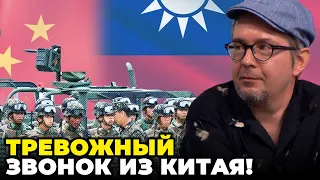 ТРЕВОЖНЫЙ
ЗВОНОК ИЗ КИТАЯ!